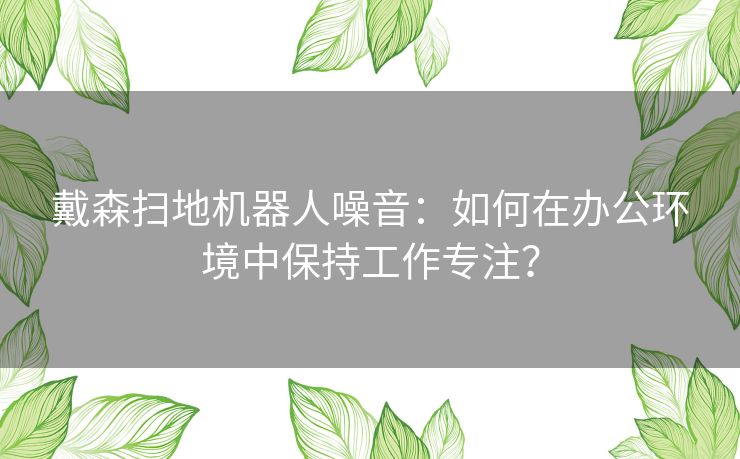 戴森扫地机器人噪音：如何在办公环境中保持工作专注？